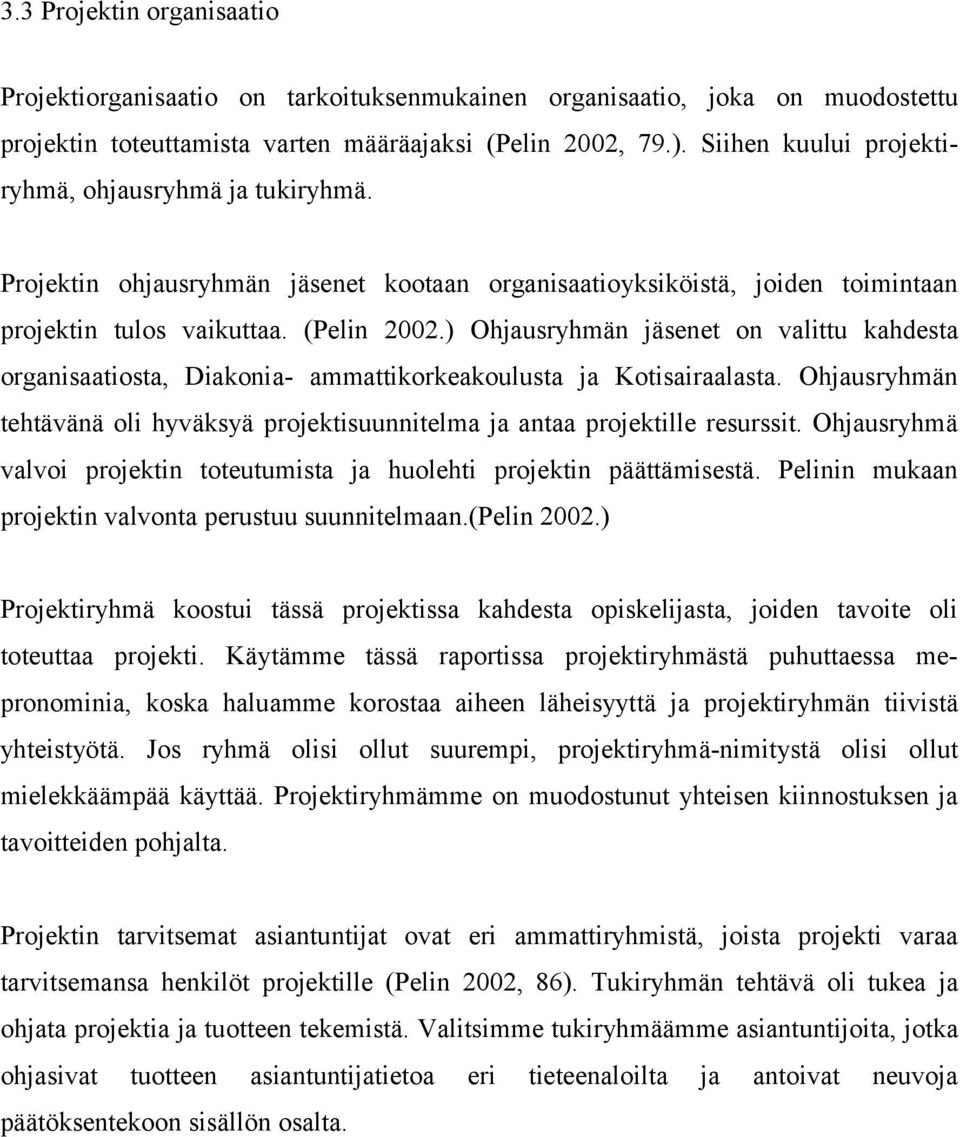 3.3 Projektin organisaatio

Projektiorganisaatio on tarkoituksenmukainen organisaatio, joka on muodostettu projektin toteuttamista varten määräajaksi (Pelin 2002, 79.). Siihen kuului projektiryhmä, ohjausryhmä ja tukiryhmä.

Projektin ohjausryhmän jäsenet kootaan organisaatioyksiköistä, joiden toimintaan projektin tulos vaikuttaa. (Pelin 2002.) Ohjausryhmän jäsenet on valittu kahdesta organisaatiosta, Diakonia- ammattikorkeakoulusta ja Kotisairaalasta. Ohjausryhmän tehtävänä oli hyväksyä projektisuunnitelma ja antaa projektille resurssit. Ohjausryhmä valvoi projektin toteutumista ja huolehti projektin päättämisestä. Pelinin mukaan projektin valvonta perustuu suunnitelmaan.(Pelin 2002.)

Projektiryhmä koostui tässä projektissa kahdesta opiskelijasta, joiden tavoite oli toteuttaa projekti. Käytämme tässä raportissa projektiryhmästä puhuttaessa me-pronominia, koska haluamme korostaa aiheen läheisyyttä ja projektiryhmän tiivistä yhteistyötä. Jos ryhmä olisi ollut suurempi, projektiryhmä-nimitystä olisi ollut mielekkäämpää käyttää. Projektiryhmämme on muodostunut yhteisen kiinnostuksen ja tavoitteiden pohjalta.

Projektin tarvitsemat asiantuntijat ovat eri ammattiryhmistä, joista projekti varaa tarvitsemansa henkilöt projektille (Pelin 2002, 86). Tukiryhmän tehtävä oli tukea ja ohjata projektia ja tuotteen tekemistä. Valitsimme tukiryhmäämme asiantuntijoita, jotka ohjasivat tuotteen asiantuntijatietoa eri tieteenaloilta ja antoivat neuvoja päätöksentekoon sisällön osalta.